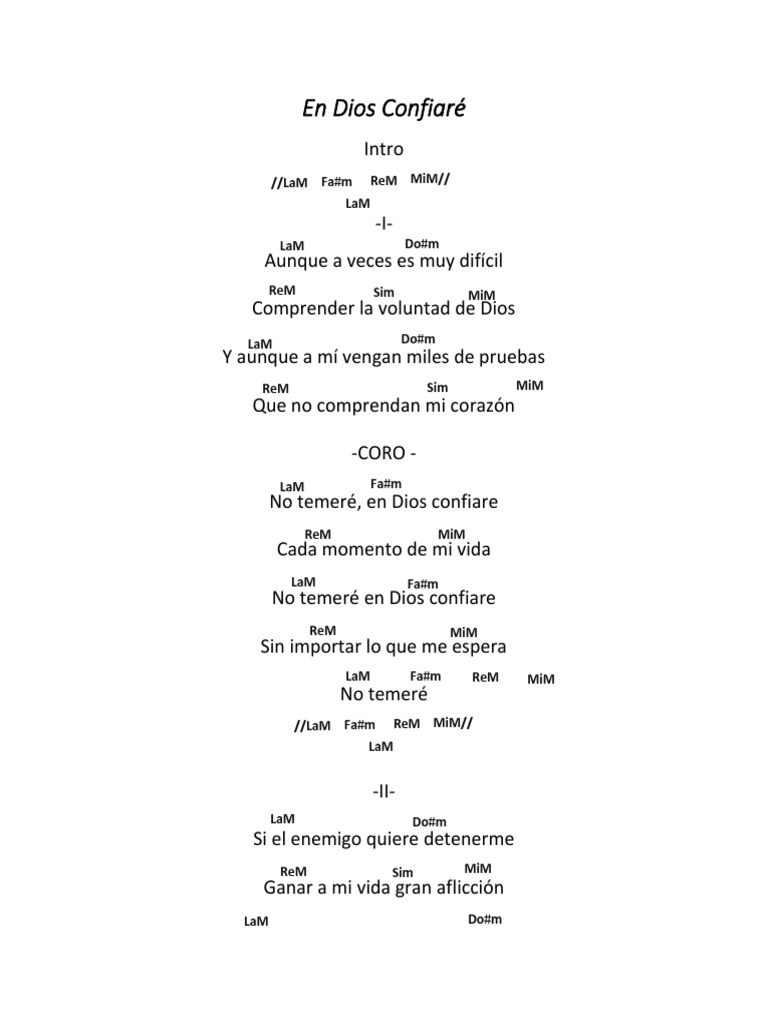 En Dios Confiaré

Intro

//LaM Fa#m ReM MiM//
LaM

-I-

LaM Do#m
Aunque a veces es muy difícil
ReM Sim MiM
Comprender la voluntad de Dios
LaM Do#m
Y aunque a mí vengan miles de pruebas
ReM Sim MiM
Que no comprendan mi corazón

-CORO -

LaM Fa#m
No temeré, en Dios confiare
ReM MiM
Cada momento de mi vida
LaM Fa#m
No temeré en Dios confiare
ReM MiM
Sin importar lo que me espera
LaM Fa#m ReM MiM
No temeré

//LaM Fa#m ReM MiM//
LaM

-II-

LaM Do#m
Si el enemigo quiere detenerme
ReM Sim MiM
Ganar a mi vida gran aflicción
LaM Do#m